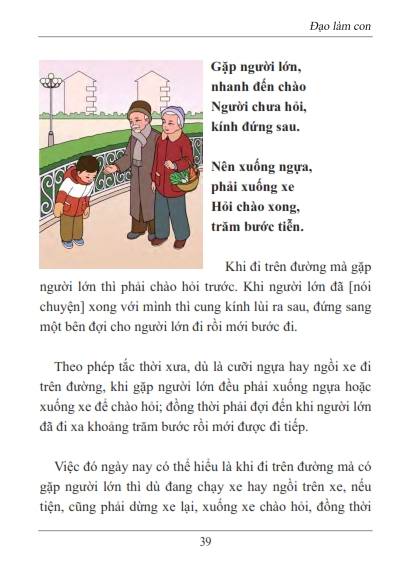 Đạo làm con

Gặp người lớn,
nhanh đến chào
Người chưa hỏi,
kính đứng sau.

Nên xuống ngựa,
phải xuống xe
Hỏi chào xong,
trăm bước tiễn.

Khi đi trên đường mà gặp người lớn thì phải chào hỏi trước. Khi người lớn đã [nói chuyện] xong với mình thì cung kính lùi ra sau, đứng sang một bên đợi cho người lớn đi rồi mới bước đi.

Theo phép tắc thời xưa, dù là cưỡi ngựa hay ngồi xe đi trên đường, khi gặp người lớn đều phải xuống ngựa hoặc xuống xe để chào hỏi; đồng thời phải đợi đến khi người lớn đã đi xa khoảng trăm bước rồi mới được đi tiếp.

Việc đó ngày nay có thể hiểu là khi đi trên đường mà có gặp người lớn thì dù đang chạy xe hay ngồi trên xe, nếu tiện, cũng phải dừng xe lại, xuống xe chào hỏi, đồng thời

39